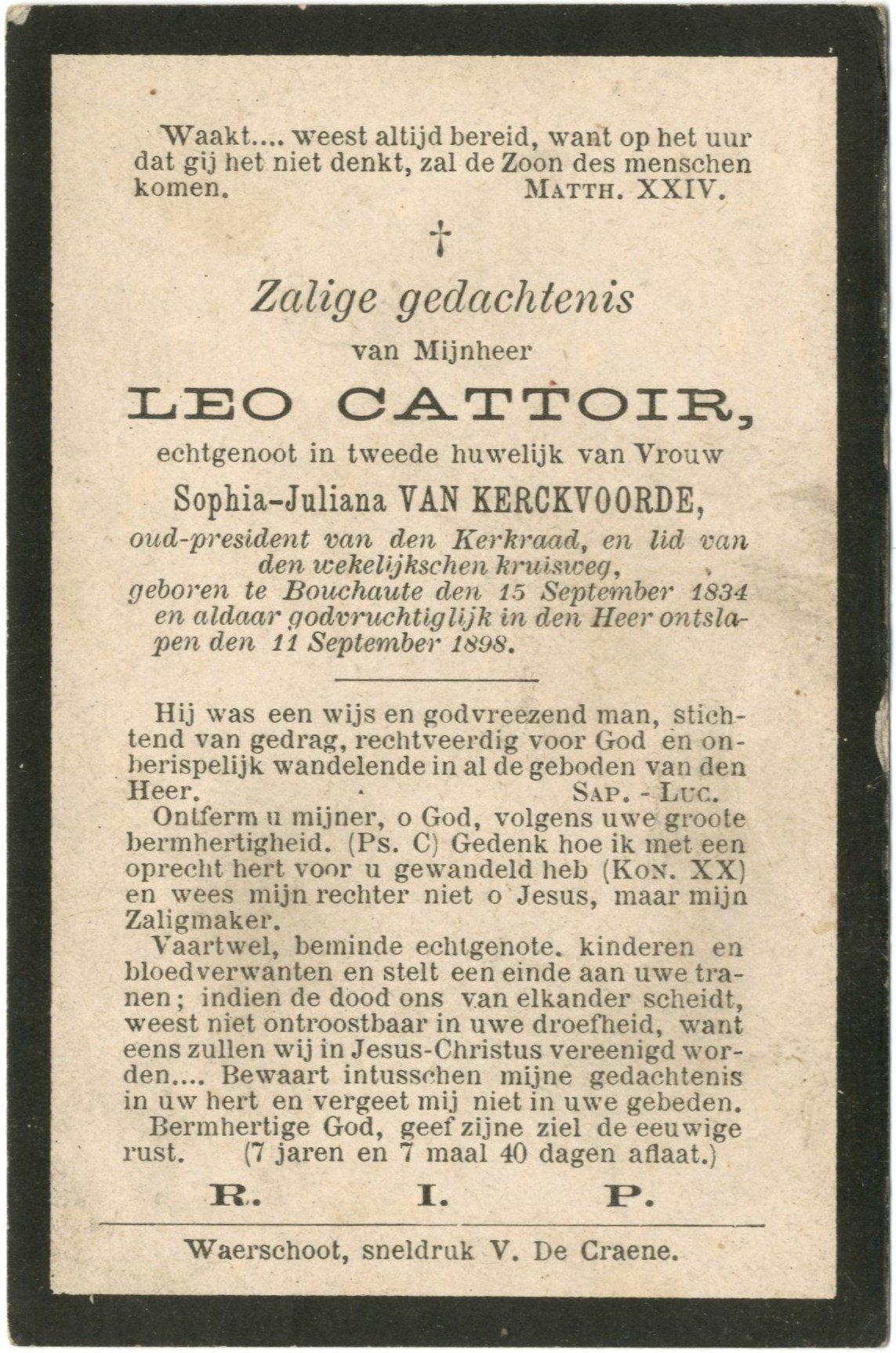 Waakt.... weest altijd bereid, want op het uur dat gij het niet denkt, zal de Zoon des menschen komen. MATTH. XXIV.

†

Zalige gedachtenis

van Mijnheer

LEO CATTOIR,

echtgenoot in tweede huwelijk van Vrouw

Sophia-Juliana VAN KERCKVOORDE,

oud-president van den Kerkraad, en lid van den wekelijkschen kruisweg, geboren te Bouchaute den 15 September 1834 en aldaar godvruchtiglijk in den Heer ontslapen den 11 September 1898.

Hij was een wijs en godvreezend man, stichtend van gedrag, rechtveerdig voor God en onberispelijk wandelende in al de geboden van den Heer. SAP. - LUC.

Ontferm u mijner, o God, volgens uwe groote bermhertigheid. (Ps. C) Gedenk hoe ik met een oprecht hert voor u gewandeld heb (KON. XX) en wees mijn rechter niet o Jesus, maar mijn Zaligmaker.

Vaartwel, beminde echtgenote. kinderen en bloedverwanten en stelt een einde aan uwe tranen; indien de dood ons van elkander scheidt, weest niet ontroostbaar in uwe droefheid, want eens zullen wij in Jesus-Christus vereenigd worden.... Bewaart intusschen mijne gedachtenis in uw hert en vergeet mij niet in uwe gebeden.

Bermhertige God, geef zijne ziel de eeuwige rust. (7 jaren en 7 maal 40 dagen aflaat.)

R. I. P.

Waerschoot, sneldruk V. De Craene.